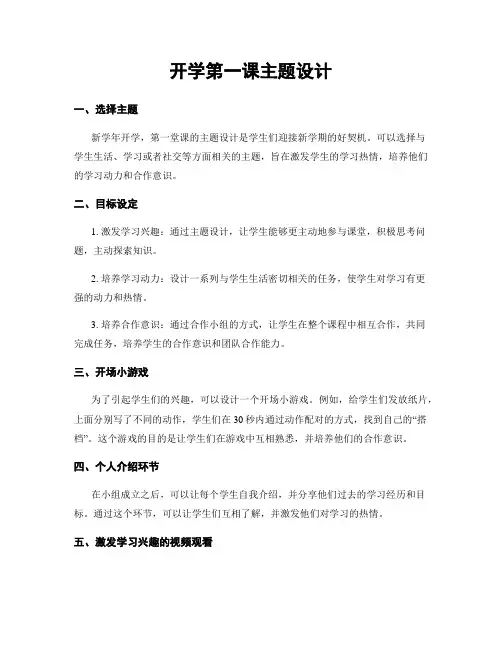 开学第一课主题设计

一、选择主题

新学年开学，第一堂课的主题设计是学生们迎接新学期的好契机。可以选择与学生生活、学习或者社交等方面相关的主题，旨在激发学生的学习热情，培养他们的学习动力和合作意识。

二、目标设定

1. 激发学习兴趣：通过主题设计，让学生能够更主动地参与课堂，积极思考问题，主动探索知识。

2. 培养学习动力：设计一系列与学生生活密切相关的任务，使学生对学习有更强的动力和热情。

3. 培养合作意识：通过合作小组的方式，让学生在整个课程中相互合作，共同完成任务，培养学生的合作意识和团队合作能力。

三、开场小游戏

为了引起学生们的兴趣，可以设计一个开场小游戏。例如，给学生们发放纸片，上面分别写了不同的动作，学生们在30秒内通过动作配对的方式，找到自己的“搭档”。这个游戏的目的是让学生们在游戏中互相熟悉，并培养他们的合作意识。

四、个人介绍环节

在小组成立之后，可以让每个学生自我介绍，并分享他们过去的学习经历和目标。通过这个环节，可以让学生们互相了解，并激发他们对学习的热情。

五、激发学习兴趣的视频观看